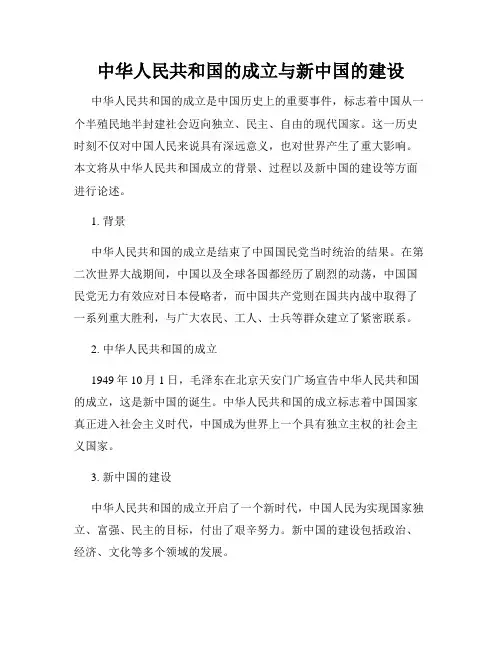 中华人民共和国的成立与新中国的建设

中华人民共和国的成立是中国历史上的重要事件，标志着中国从一个半殖民地半封建社会迈向独立、民主、自由的现代国家。这一历史时刻不仅对中国人民来说具有深远意义，也对世界产生了重大影响。本文将从中华人民共和国成立的背景、过程以及新中国的建设等方面进行论述。

1. 背景

中华人民共和国的成立是结束了中国国民党当时统治的结果。在第二次世界大战期间，中国以及全球各国都经历了剧烈的动荡，中国国民党无力有效应对日本侵略者，而中国共产党则在国共内战中取得了一系列重大胜利，与广大农民、工人、士兵等群众建立了紧密联系。

2. 中华人民共和国的成立

1949 年 10 月 1 日，毛泽东在北京天安门广场宣告中华人民共和国的成立，这是新中国的诞生。中华人民共和国的成立标志着中国国家真正进入社会主义时代，中国成为世界上一个具有独立主权的社会主义国家。

3. 新中国的建设

中华人民共和国的成立开启了一个新时代，中国人民为实现国家独立、富强、民主的目标，付出了艰辛努力。新中国的建设包括政治、经济、文化等多个领域的发展。